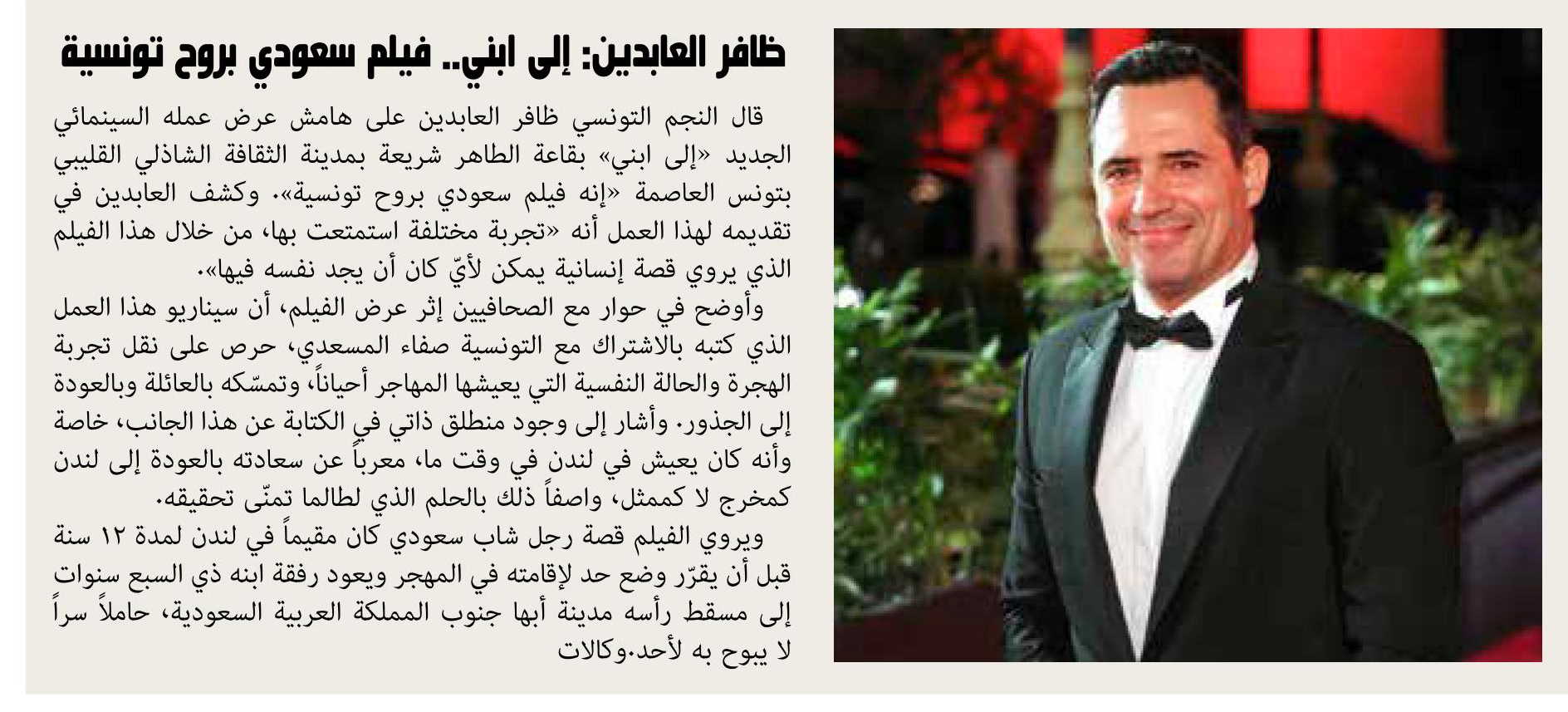 ظافر العابدين: إلى ابني.. فيلم سعودي بروح تونسية

قال النجم التونسي ظافر العابدين على هامش عرض عمله السينمائي الجديد «إلى ابني» بقاعة الطاهر شريعة بمدينة الثقافة الشاذلي القليبي بتونس العاصمة «إنه فيلم سعودي بروح تونسية». وكشف العابدين في تقديمه لهذا العمل أنه «تجربة مختلفة استمتعت بها، من خلال هذا الفيلم الذي يروي قصة إنسانية يمكن لأيّ كان أن يجد نفسه فيها».

وأوضح في حوار مع الصحافيين إثر عرض الفيلم، أن سيناريو هذا العمل الذي كتبه بالاشتراك مع التونسية صفاء المسعدي، حرص على نقل تجربة الهجرة والحالة النفسية التي يعيشها المهاجر أحياناً، وتمسّكه بالعائلة وبالعودة إلى الجذور. وأشار إلى وجود منطلق ذاتي في الكتابة عن هذا الجانب، خاصة وأنه كان يعيش في لندن في وقت ما، معرباً عن سعادته بالعودة إلى لندن كمخرج لا كممثل، واصفاً ذلك بالحلم الذي لطالما تمنّى تحقيقه.

ويروي الفيلم قصة رجل شاب سعودي كان مقيماً في لندن لمدة ١٢ سنة قبل أن يقرّر وضع حد لإقامته في المهجر ويعود رفقة ابنه ذي السبع سنوات إلى مسقط رأسه مدينة أبها جنوب المملكة العربية السعودية، حاملاً سراً لا يبوح به لأحد.وكالات